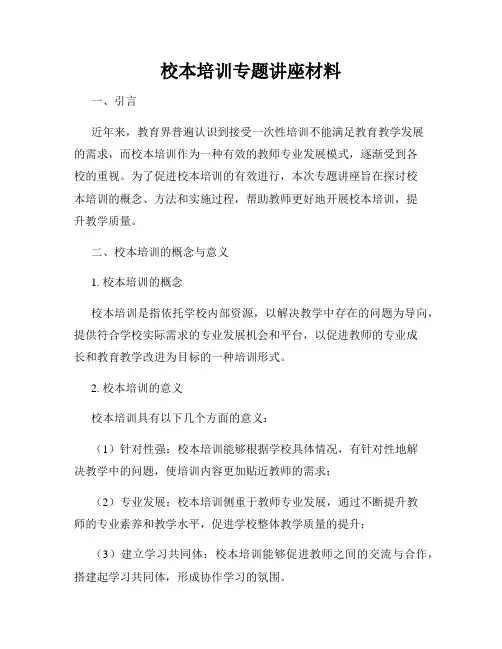 校本培训专题讲座材料

一、引言

近年来，教育界普遍认识到接受一次性培训不能满足教育教学发展的需求，而校本培训作为一种有效的教师专业发展模式，逐渐受到各校的重视。为了促进校本培训的有效进行，本次专题讲座旨在探讨校本培训的概念、方法和实施过程，帮助教师更好地开展校本培训，提升教学质量。

二、校本培训的概念与意义

1. 校本培训的概念

校本培训是指依托学校内部资源，以解决教学中存在的问题为导向，提供符合学校实际需求的专业发展机会和平台，以促进教师的专业成长和教育教学改进为目标的一种培训形式。

2. 校本培训的意义

校本培训具有以下几个方面的意义：

（1）针对性强：校本培训能够根据学校具体情况，有针对性地解决教学中的问题，使培训内容更加贴近教师的需求；

（2）专业发展：校本培训侧重于教师专业发展，通过不断提升教师的专业素养和教学水平，促进学校整体教学质量的提升；

（3）建立学习共同体：校本培训能够促进教师之间的交流与合作，搭建起学习共同体，形成协作学习的氛围。